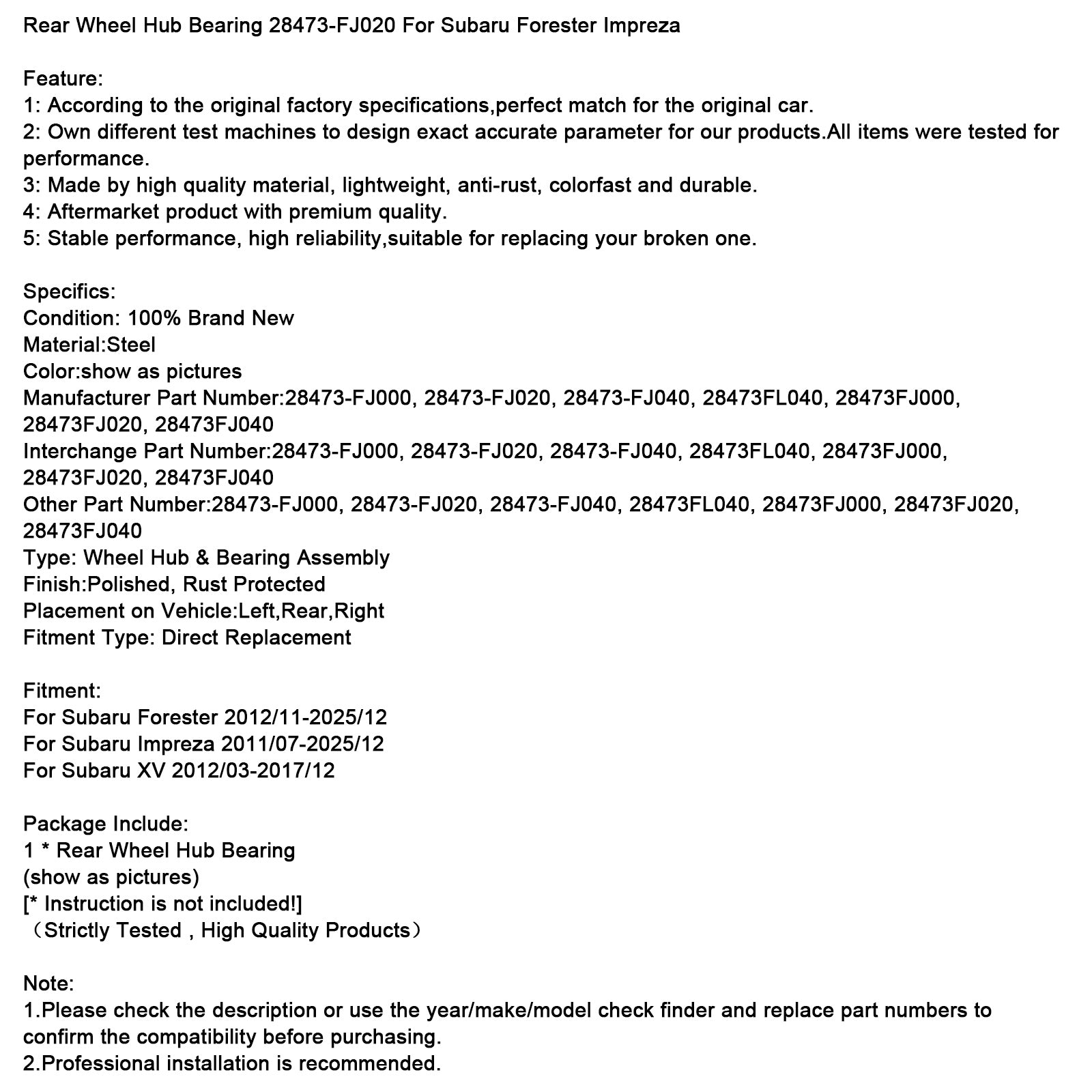 Rear Wheel Hub Bearing 28473-FJ020 For Subaru Forester Impreza

Feature:
1: According to the original factory specifications,perfect match for the original car.
2: Own different test machines to design exact accurate parameter for our products.All items were tested for performance.
3: Made by high quality material, lightweight, anti-rust, colorfast and durable.
4: Aftermarket product with premium quality.
5: Stable performance, high reliability,suitable for replacing your broken one.

Specifics:
Condition: 100% Brand New
Material:Steel
Color:show as pictures
Manufacturer Part Number:28473-FJ000, 28473-FJ020, 28473-FJ040, 28473FL040, 28473FJ000, 28473FJ020, 28473FJ040
Interchange Part Number:28473-FJ000, 28473-FJ020, 28473-FJ040, 28473FL040, 28473FJ000, 28473FJ020, 28473FJ040
Other Part Number:28473-FJ000, 28473-FJ020, 28473-FJ040, 28473FL040, 28473FJ000, 28473FJ020, 28473FJ040
Type: Wheel Hub & Bearing Assembly
Finish:Polished, Rust Protected
Placement on Vehicle:Left,Rear,Right
Fitment Type: Direct Replacement

Fitment:
For Subaru Forester 2012/11-2025/12
For Subaru Impreza 2011/07-2025/12
For Subaru XV 2012/03-2017/12

Package Include:
1 * Rear Wheel Hub Bearing
(show as pictures)
[* Instruction is not included!]
（Strictly Tested , High Quality Products）

Note:
1.Please check the description or use the year/make/model check finder and replace part numbers to confirm the compatibility before purchasing.
2.Professional installation is recommended.